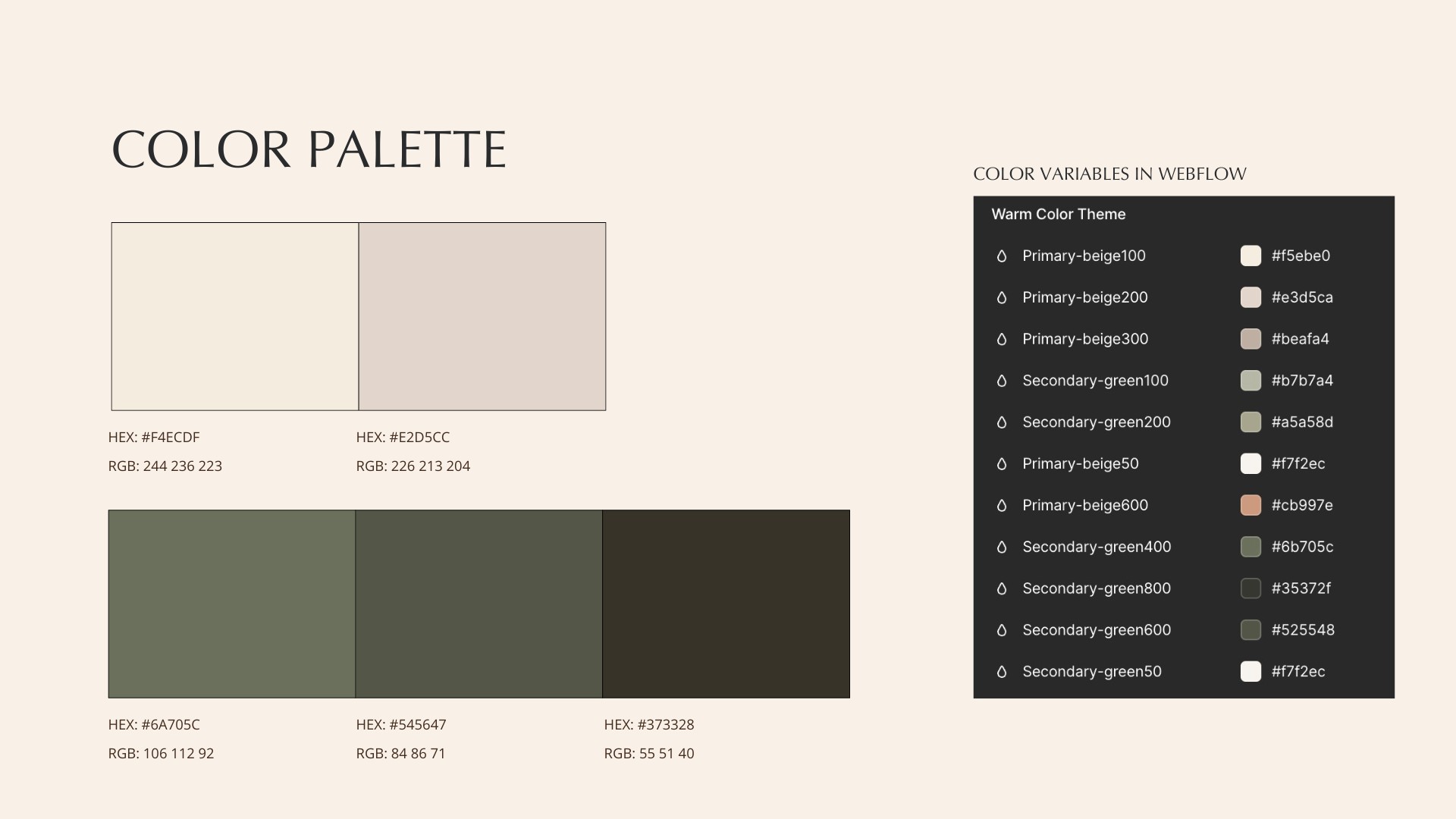 COLOR PALETTE

HEX: #F4ECDF
RGB: 244 236 223

HEX: #E2D5CC
RGB: 226 213 204

HEX: #6A705C
RGB: 106 112 92

HEX: #545647
RGB: 84 86 71

HEX: #373328
RGB: 55 51 40

COLOR VARIABLES IN WEBFLOW

Warm Color Theme

Primary-beige100 #f5ebe0
Primary-beige200 #e3d5ca
Primary-beige300 #beafa4
Secondary-green100 #b7b7a4
Secondary-green200 #a5a58d
Primary-beige50 #f7f2ec
Primary-beige600 #cb997e
Secondary-green400 #6b705c
Secondary-green800 #35372f
Secondary-green600 #525548
Secondary-green50 #f7f2ec